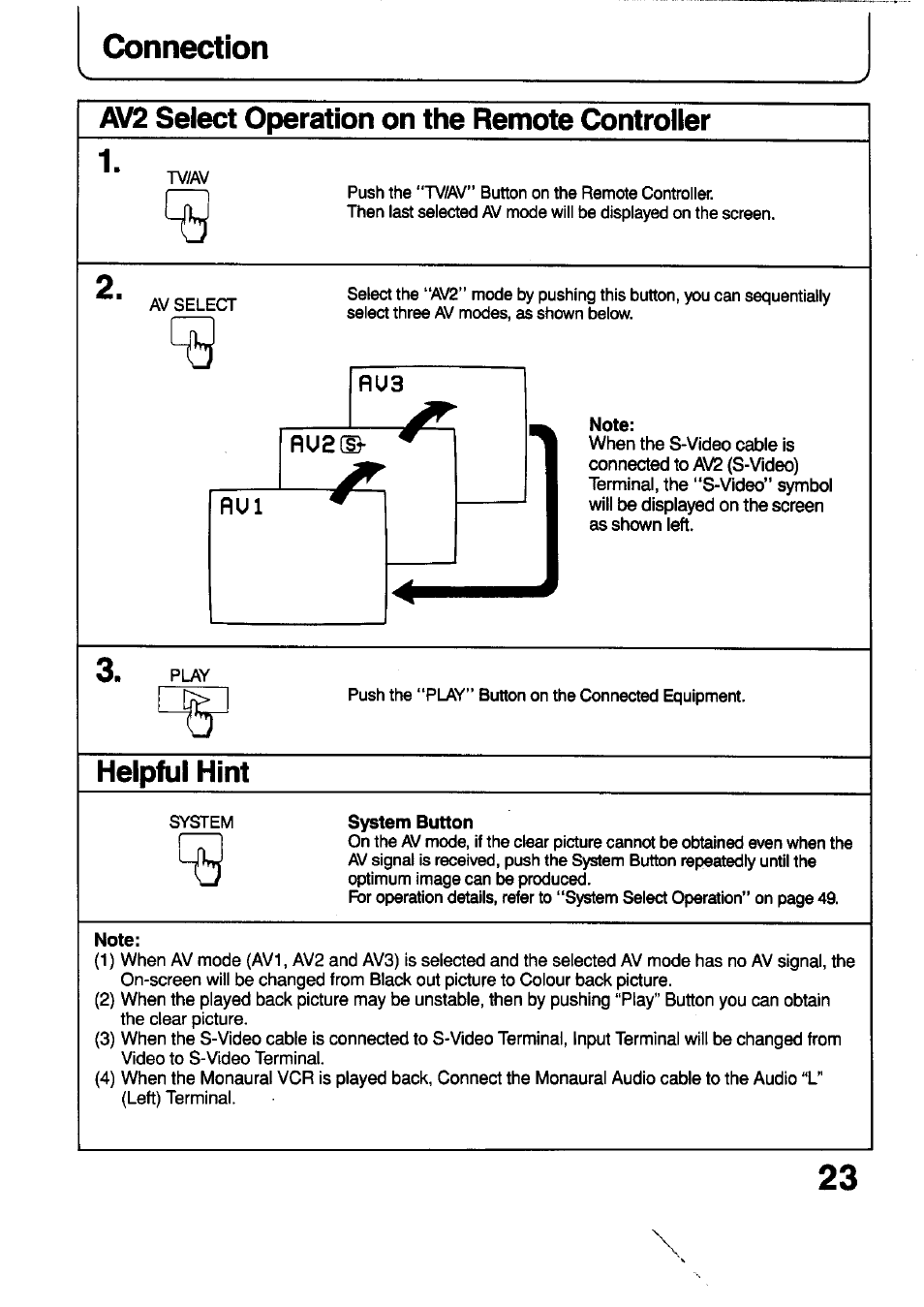 Connection

AV2 Select Operation on the Remote Controller

1.
TV/AV

Push the "TV/AV" Button on the Remote Controller.
Then last selected AV mode will be displayed on the screen.

2.
AV SELECT

Select the "AV2" mode by pushing this button, you can sequentially select three AV modes, as shown below.

AV3

AV2 S

AV1

Note:
When the S-Video cable is connected to AV2 (S-Video) Terminal, the "S-Video" symbol will be displayed on the screen as shown left.

3.
PLAY

Push the "PLAY" Button on the Connected Equipment.

Helpful Hint

SYSTEM

System Button
On the AV mode, if the clear picture cannot be obtained even when the AV signal is received, push the System Button repeatedly until the optimum image can be produced.
For operation details, refer to "System Select Operation" on page 49.

Note:
(1) When AV mode (AV1, AV2 and AV3) is selected and the selected AV mode has no AV signal, the On-screen will be changed from Black out picture to Colour back picture.
(2) When the played back picture may be unstable, then by pushing "Play" Button you can obtain the clear picture.
(3) When the S-Video cable is connected to S-Video Terminal, Input Terminal will be changed from Video to S-Video Terminal.
(4) When the Monaural VCR is played back, Connect the Monaural Audio cable to the Audio "L" (Left) Terminal.

23